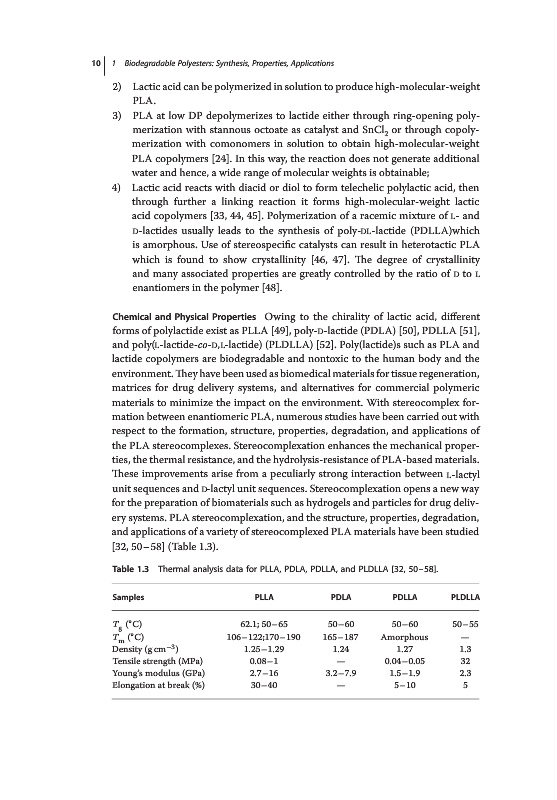 10 | 1 Biodegradable Polyesters: Synthesis, Properties, Applications

2) Lactic acid can be polymerized in solution to produce high-molecular-weight PLA.

3) PLA at low DP depolymerizes to lactide either through ring-opening polymerization with stannous octoate as catalyst and $SnCl_2$ or through copolymerization with comonomers in solution to obtain high-molecular-weight PLA copolymers [24]. In this way, the reaction does not generate additional water and hence, a wide range of molecular weights is obtainable;

4) Lactic acid reacts with diacid or diol to form telechelic polylactic acid, then through further a linking reaction it forms high-molecular-weight lactic acid copolymers [33, 44, 45]. Polymerization of a racemic mixture of L- and D-lactides usually leads to the synthesis of poly-DL-lactide (PDLLA)which is amorphous. Use of stereospecific catalysts can result in heterotactic PLA which is found to show crystallinity [46, 47]. The degree of crystallinity and many associated properties are greatly controlled by the ratio of D to L enantiomers in the polymer [48].

Chemical and Physical Properties Owing to the chirality of lactic acid, different forms of polylactide exist as PLLA [49], poly-D-lactide (PDLA) [50], PDLLA [51], and poly(L-lactide-co-D,L-lactide) (PLDLLA) [52]. Poly(lactide)s such as PLA and lactide copolymers are biodegradable and nontoxic to the human body and the environment. They have been used as biomedical materials for tissue regeneration, matrices for drug delivery systems, and alternatives for commercial polymeric materials to minimize the impact on the environment. With stereocomplex formation between enantiomeric PLA, numerous studies have been carried out with respect to the formation, structure, properties, degradation, and applications of the PLA stereocomplexes. Stereocomplexation enhances the mechanical properties, the thermal resistance, and the hydrolysis-resistance of PLA-based materials. These improvements arise from a peculiarly strong interaction between L-lactyl unit sequences and D-lactyl unit sequences. Stereocomplexation opens a new way for the preparation of biomaterials such as hydrogels and particles for drug delivery systems. PLA stereocomplexation, and the structure, properties, degradation, and applications of a variety of stereocomplexed PLA materials have been studied [32, 50–58] (Table 1.3).

Table 1.3 Thermal analysis data for PLLA, PDLA, PDLLA, and PLDLLA [32, 50–58].

| Samples | PLLA | PDLA | PDLLA | PLDLLA |
|---|---|---|---|---|
| $T_g$ (°C) | 62.1; 50–65 | 50–60 | 50–60 | 50–55 |
| $T_m$ (°C) | 106–122;170–190 | 165–187 | Amorphous | — |
| Density (g cm$^{-3}$) | 1.25–1.29 | 1.24 | 1.27 | 1.3 |
| Tensile strength (MPa) | 0.08–1 | — | 0.04–0.05 | 32 |
| Young's modulus (GPa) | 2.7–16 | 3.2–7.9 | 1.5–1.9 | 2.3 |
| Elongation at break (%) | 30–40 | — | 5–10 | 5 |